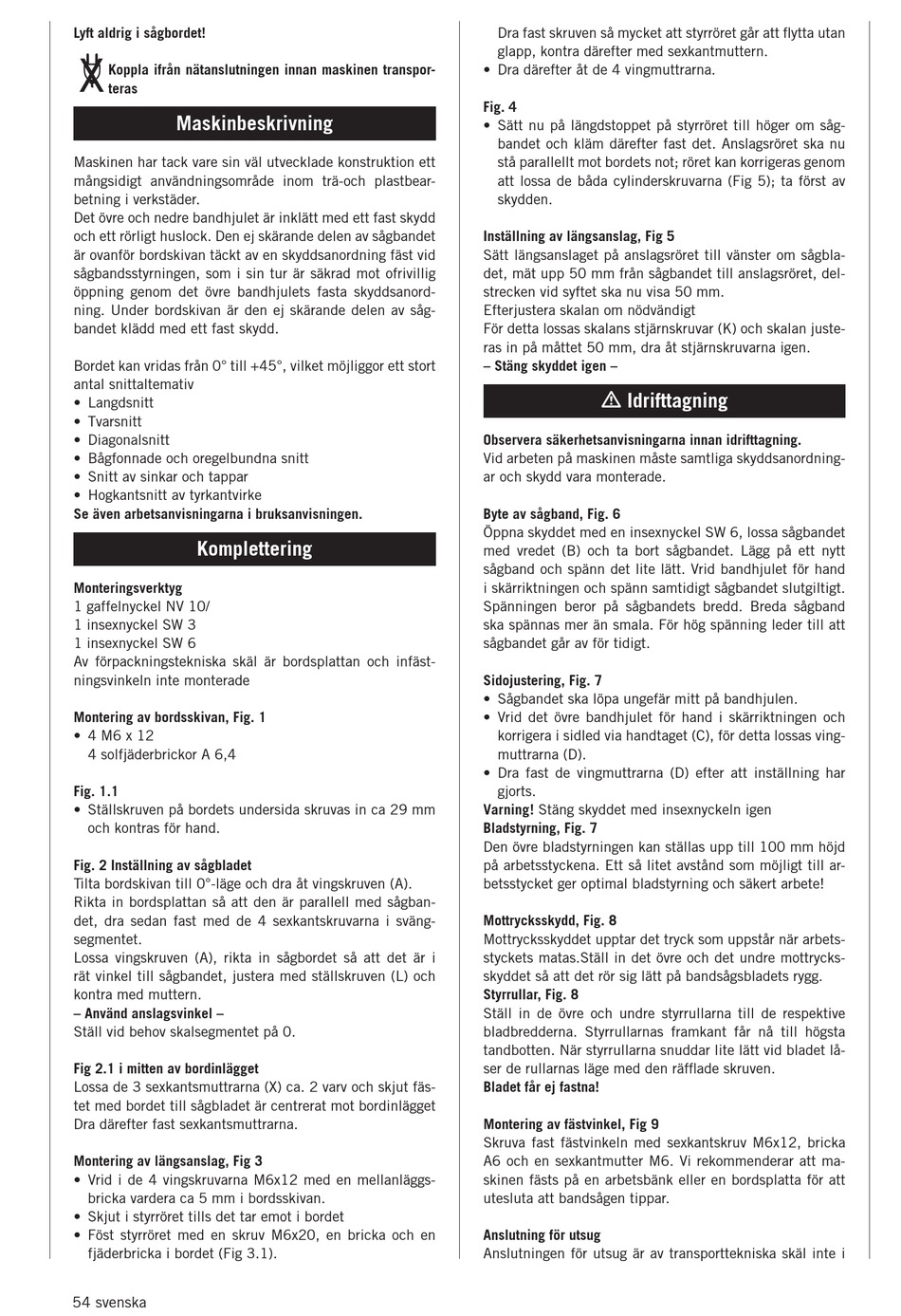 Lyft aldrig i sågbordet!

Koppla ifrån nätanslutningen innan maskinen transporteras

Maskinbeskrivning

Maskinen har tack vare sin väl utvecklade konstruktion ett mångsidigt användningsområde inom trä-och plastbearbetning i verkstäder.
Det övre och nedre bandhjulet är inklätt med ett fast skydd och ett rörligt huslock. Den ej skärande delen av sågbandet är ovanför bordskivan täckt av en skyddsanordning fäst vid sågbandsstyrningen, som i sin tur är säkrad mot ofrivillig öppning genom det övre bandhjulets fasta skyddsanordning. Under bordskivan är den ej skärande delen av sågbandet klädd med ett fast skydd.

Bordet kan vridas från 0° till +45°, vilket möjliggor ett stort antal snittaltemativ
• Langdsnitt
• Tvarsnitt
• Diagonalsnitt
• Bågfonnade och oregelbundna snitt
• Snitt av sinkar och tappar
• Hogkantsnitt av tyrkantvirke
Se även arbetsanvisningarna i bruksanvisningen.

Komplettering

Monteringsverktyg
1 gaffelnyckel NV 10/
1 insexnyckel SW 3
1 insexnyckel SW 6
Av förpackningstekniska skäl är bordsplattan och infästningsvinkeln inte monterade

Montering av bordsskivan, Fig. 1
• 4 M6 x 12
4 solfjäderbrickor A 6,4

Fig. 1.1
• Ställskruven på bordets undersida skruvas in ca 29 mm och kontras för hand.

Fig. 2 Inställning av sågbladet
Tilta bordskivan till 0°-läge och dra åt vingskruven (A).
Rikta in bordsplattan så att den är parallell med sågbandet, dra sedan fast med de 4 sexkantskruvarna i svängsegmentet.
Lossa vingskruven (A), rikta in sågbordet så att det är i rät vinkel till sågbandet, justera med ställskruven (L) och kontra med muttern.
– Använd anslagsvinkel –
Ställ vid behov skalsegmentet på 0.

Fig 2.1 i mitten av bordinlägget
Lossa de 3 sexkantsmuttrarna (X) ca. 2 varv och skjut fästet med bordet till sågbladet är centrerat mot bordinlägget Dra därefter fast sexkantsmuttrarna.

Montering av längsanslag, Fig 3
• Vrid i de 4 vingskruvarna M6x12 med en mellanläggsbricka vardera ca 5 mm i bordsskivan.
• Skjut i styrröret tills det tar emot i bordet
• Föst styrröret med en skruv M6x20, en bricka och en fjäderbricka i bordet (Fig 3.1).
Dra fast skruven så mycket att styrröret går att flytta utan glapp, kontra därefter med sexkantmuttern.
• Dra därefter åt de 4 vingmuttrarna.

Fig. 4
• Sätt nu på längdstoppet på styrröret till höger om sågbandet och kläm därefter fast det. Anslagsröret ska nu stå parallellt mot bordets not; röret kan korrigeras genom att lossa de båda cylinderskruvarna (Fig 5); ta först av skydden.

Inställning av längsanslag, Fig 5
Sätt längsanslaget på anslagsröret till vänster om sågbladet, mät upp 50 mm från sågbandet till anslagsröret, delstrecken vid syftet ska nu visa 50 mm.
Efterjustera skalan om nödvändigt
För detta lossas skalans stjärnskruvar (K) och skalan justeras in på måttet 50 mm, dra åt stjärnskruvarna igen.
– Stäng skyddet igen –

⚠ Idrifttagning

Observera säkerhetsanvisningarna innan idrifttagning.
Vid arbeten på maskinen måste samtliga skyddsanordningar och skydd vara monterade.

Byte av sågband, Fig. 6
Öppna skyddet med en insexnyckel SW 6, lossa sågbandet med vredet (B) och ta bort sågbandet. Lägg på ett nytt sågband och spänn det lite lätt. Vrid bandhjulet för hand i skärriktningen och spänn samtidigt sågbandet slutgiltigt. Spänningen beror på sågbandets bredd. Breda sågband ska spännas mer än smala. För hög spänning leder till att sågbandet går av för tidigt.

Sidojustering, Fig. 7
• Sågbandet ska löpa ungefär mitt på bandhjulen.
• Vrid det övre bandhjulet för hand i skärriktningen och korrigera i sidled via handtaget (C), för detta lossas vingmuttrarna (D).
• Dra fast de vingmuttrarna (D) efter att inställning har gjorts.
Varning! Stäng skyddet med insexnyckeln igen
Bladstyrning, Fig. 7
Den övre bladstyrningen kan ställas upp till 100 mm höjd på arbetsstyckena. Ett så litet avstånd som möjligt till arbetsstycket ger optimal bladstyrning och säkert arbete!

Mottrycksskydd, Fig. 8
Mottrycksskyddet upptar det tryck som uppstår när arbetsstyckets matas.Ställ in det övre och det undre mottrycksskyddet så att det rör sig lätt på bandsågsbladets rygg.
Styrrullar, Fig. 8
Ställ in de övre och undre styrrullarna till de respektive bladbredderna. Styrrullarnas framkant får nå till högsta tandbotten. När styrrullarna snuddar lite lätt vid bladet låser de rullarnas läge med den räfflade skruven.
Bladet får ej fastna!

Montering av fästvinkel, Fig 9
Skruva fast fästvinkeln med sexkantskruv M6x12, bricka A6 och en sexkantmutter M6. Vi rekommenderar att maskinen fästs på en arbetsbänk eller en bordsplatta för att utesluta att bandsågen tippar.

Anslutning för utsug
Anslutningen för utsug är av transporttekniska skäl inte i

54 svenska